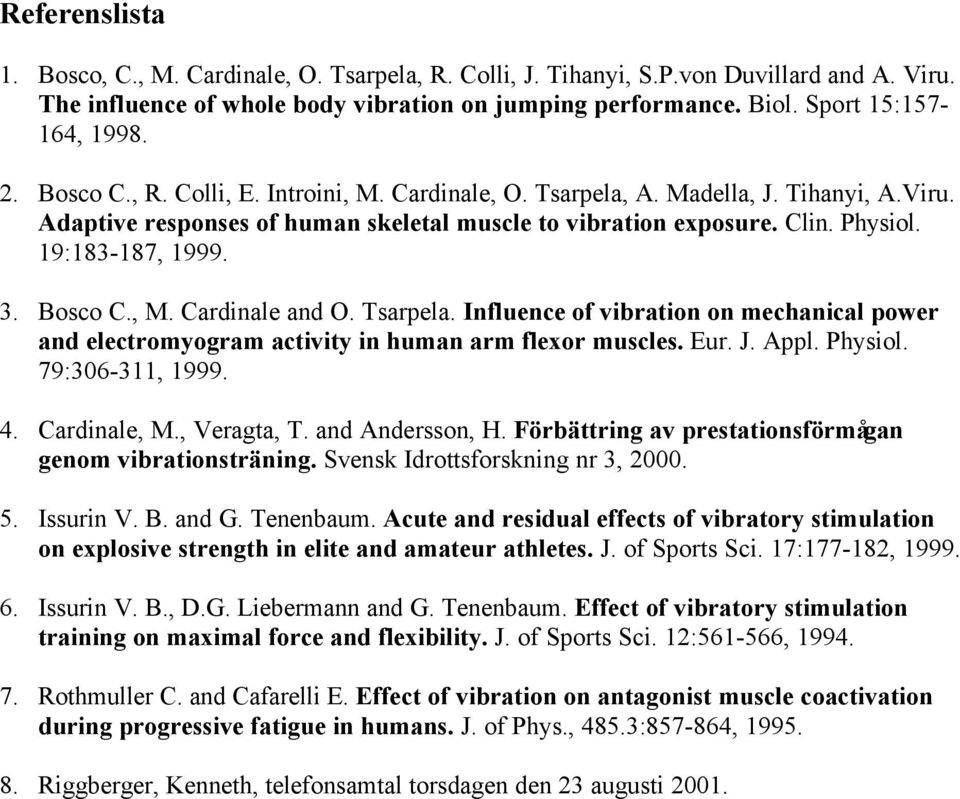 Referenslista

1. Bosco, C., M. Cardinale, O. Tsarpela, R. Colli, J. Tihanyi, S.P.von Duvillard and A. Viru. The influence of whole body vibration on jumping performance. Biol. Sport 15:157-164, 1998.

2. Bosco C., R. Colli, E. Introini, M. Cardinale, O. Tsarpela, A. Madella, J. Tihanyi, A.Viru. Adaptive responses of human skeletal muscle to vibration exposure. Clin. Physiol. 19:183-187, 1999.

3. Bosco C., M. Cardinale and O. Tsarpela. Influence of vibration on mechanical power and electromyogram activity in human arm flexor muscles. Eur. J. Appl. Physiol. 79:306-311, 1999.

4. Cardinale, M., Veragta, T. and Andersson, H. Förbättring av prestationsförmågan genom vibrationsträning. Svensk Idrottsforskning nr 3, 2000.

5. Issurin V. B. and G. Tenenbaum. Acute and residual effects of vibratory stimulation on explosive strength in elite and amateur athletes. J. of Sports Sci. 17:177-182, 1999.

6. Issurin V. B., D.G. Liebermann and G. Tenenbaum. Effect of vibratory stimulation training on maximal force and flexibility. J. of Sports Sci. 12:561-566, 1994.

7. Rothmuller C. and Cafarelli E. Effect of vibration on antagonist muscle coactivation during progressive fatigue in humans. J. of Phys., 485.3:857-864, 1995.

8. Riggberger, Kenneth, telefonsamtal torsdagen den 23 augusti 2001.